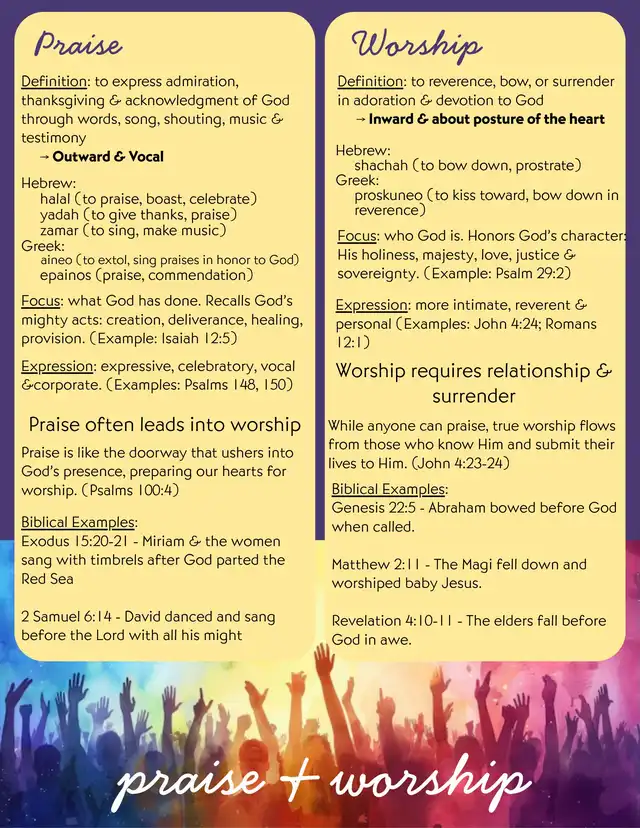 Praise

Definition: to express admiration, thanksgiving & acknowledgment of God through words, song, shouting, music & testimony
→ Outward & Vocal

Hebrew:
halal (to praise, boast, celebrate)
yadah (to give thanks, praise)
zamar (to sing, make music)
Greek:
aineo (to extol, sing praises in honor to God)
epainos (praise, commendation)

Focus: what God has done. Recalls God's mighty acts: creation, deliverance, healing, provision. (Example: Isaiah 12:5)

Expression: expressive, celebratory, vocal &corporate. (Examples: Psalms 148, 150)

Praise often leads into worship

Praise is like the doorway that ushers into God's presence, preparing our hearts for worship. (Psalms 100:4)

Biblical Examples:
Exodus 15:20-21 - Miriam & the women sang with timbrels after God parted the Red Sea

2 Samuel 6:14 - David danced and sang before the Lord with all his might

Worship

Definition: to reverence, bow, or surrender in adoration & devotion to God
→ Inward & about posture of the heart

Hebrew:
shachah (to bow down, prostrate)
Greek:
proskuneo (to kiss toward, bow down in reverence)

Focus: who God is. Honors God's character: His holiness, majesty, love, justice & sovereignty. (Example: Psalm 29:2)

Expression: more intimate, reverent & personal (Examples: John 4:24; Romans 12:1)

Worship requires relationship & surrender

While anyone can praise, true worship flows from those who know Him and submit their lives to Him. (John 4:23-24)

Biblical Examples:
Genesis 22:5 - Abraham bowed before God when called.

Matthew 2:11 - The Magi fell down and worshiped baby Jesus.

Revelation 4:10-11 - The elders fall before God in awe.

praise + worship